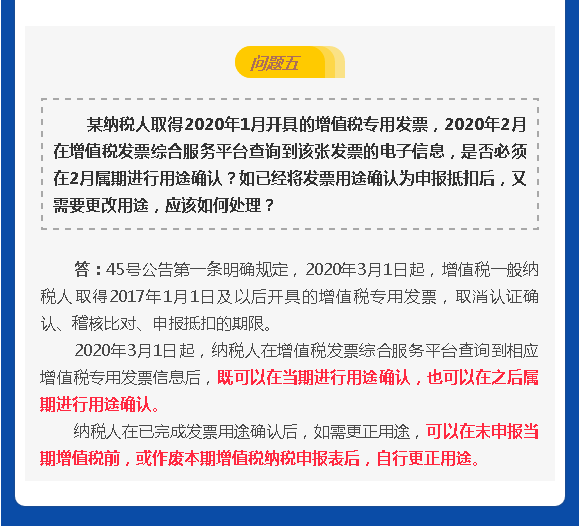 问题五

某纳税人取得2020年1月开具的增值税专用发票，2020年2月在增值税发票综合服务平台查询到该张发票的电子信息，是否必须在2月属期进行用途确认？如已经将发票用途确认为申报抵扣后，又需要更改用途，应该如何处理？

答：45号公告第一条明确规定，2020年3月1日起，增值税一般纳税人取得2017年1月1日及以后开具的增值税专用发票，取消认证确认、稽核比对、申报抵扣的期限。

2020年3月1日起，纳税人在增值税发票综合服务平台查询到相应增值税专用发票信息后，既可以在当期进行用途确认，也可以在之后属期进行用途确认。

纳税人在已完成发票用途确认后，如需更正用途，可以在未申报当期增值税前，或作废本期增值税纳税申报表后，自行更正用途。